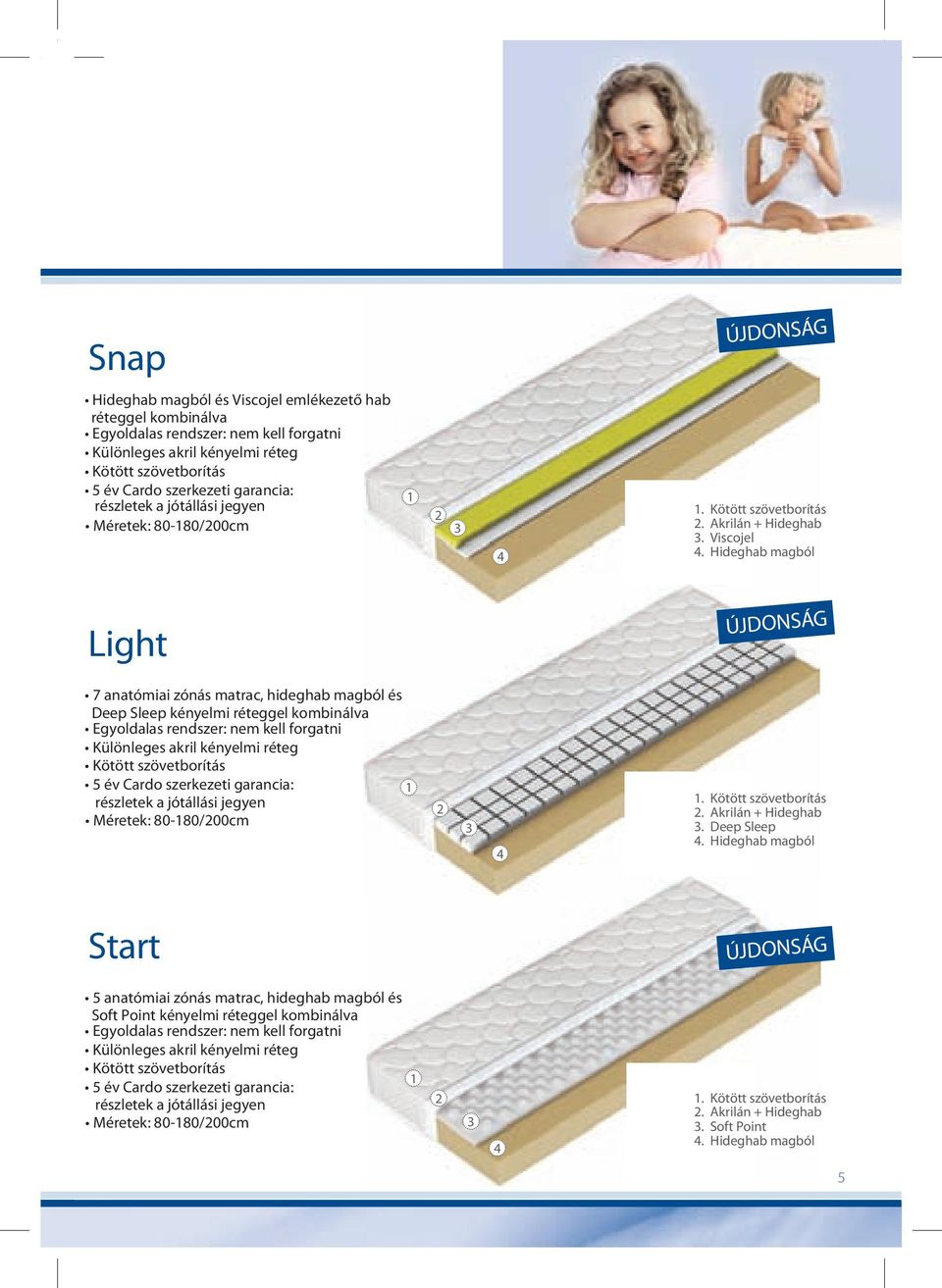 Snap

• Hideghab magból és Viscojel emlékezető hab réteggel kombinálva
• Egyoldalas rendszer: nem kell forgatni
• Különleges akril kényelmi réteg
• Kötött szövetborítás
• 5 év Cardo szerkezeti garancia: részletek a jótállási jegyen
• Méretek: 80-180/200cm

ÚJDONSÁG

1 2 3 4

1. Kötött szövetborítás
2. Akrilán + Hideghab
3. Viscojel
4. Hideghab magból

Light

• 7 anatómiai zónás matrac, hideghab magból és Deep Sleep kényelmi réteggel kombinálva
• Egyoldalas rendszer: nem kell forgatni
• Különleges akril kényelmi réteg
• Kötött szövetborítás
• 5 év Cardo szerkezeti garancia: részletek a jótállási jegyen
• Méretek: 80-180/200cm

ÚJDONSÁG

1 2 3 4

1. Kötött szövetborítás
2. Akrilán + Hideghab
3. Deep Sleep
4. Hideghab magból

Start

• 5 anatómiai zónás matrac, hideghab magból és Soft Point kényelmi réteggel kombinálva
• Egyoldalas rendszer: nem kell forgatni
• Különleges akril kényelmi réteg
• Kötött szövetborítás
• 5 év Cardo szerkezeti garancia: részletek a jótállási jegyen
• Méretek: 80-180/200cm

ÚJDONSÁG

1 2 3 4

1. Kötött szövetborítás
2. Akrilán + Hideghab
3. Soft Point
4. Hideghab magból

5